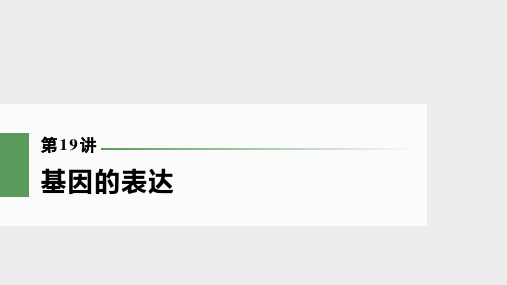 第19讲

基因的表达